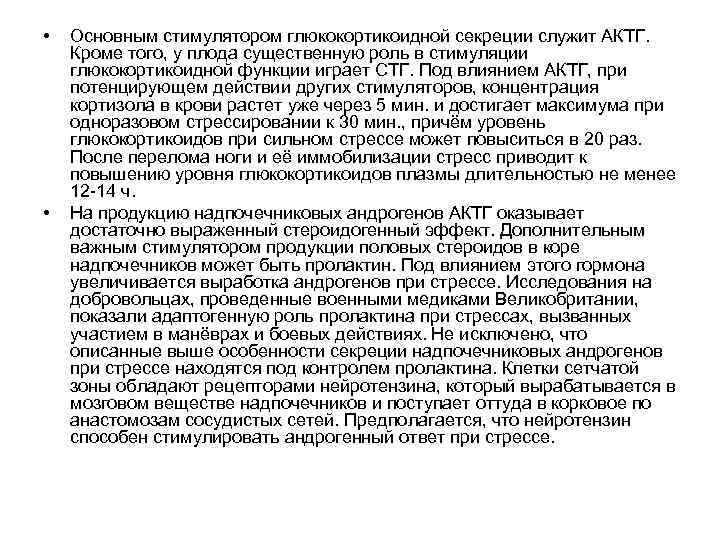 • Основным стимулятором глюкокортикоидной секреции служит АКТГ. Кроме того, у плода существенную роль в стимуляции глюкокортикоидной функции играет СТГ. Под влиянием АКТГ, при потенцирующем действии других стимуляторов, концентрация кортизола в крови растет уже через 5 мин. и достигает максимума при одноразовом стрессировании к 30 мин., причём уровень глюкокортикоидов при сильном стрессе может повыситься в 20 раз. После перелома ноги и её иммобилизации стресс приводит к повышению уровня глюкокортикоидов плазмы длительностью не менее 12-14 ч.

• На продукцию надпочечниковых андрогенов АКТГ оказывает достаточно выраженный стероидогенный эффект. Дополнительным важным стимулятором продукции половых стероидов в коре надпочечников может быть пролактин. Под влиянием этого гормона увеличивается выработка андрогенов при стрессе. Исследования на добровольцах, проведенные военными медиками Великобритании, показали адаптогенную роль пролактина при стрессах, вызванных участием в манёврах и боевых действиях. Не исключено, что описанные выше особенности секреции надпочечниковых андрогенов при стрессе находятся под контролем пролактина. Клетки сетчатой зоны обладают рецепторами нейротензина, который вырабатывается в мозговом веществе надпочечников и поступает оттуда в корковое по анастомозам сосудистых сетей. Предполагается, что нейротензин способен стимулировать андрогенный ответ при стрессе.